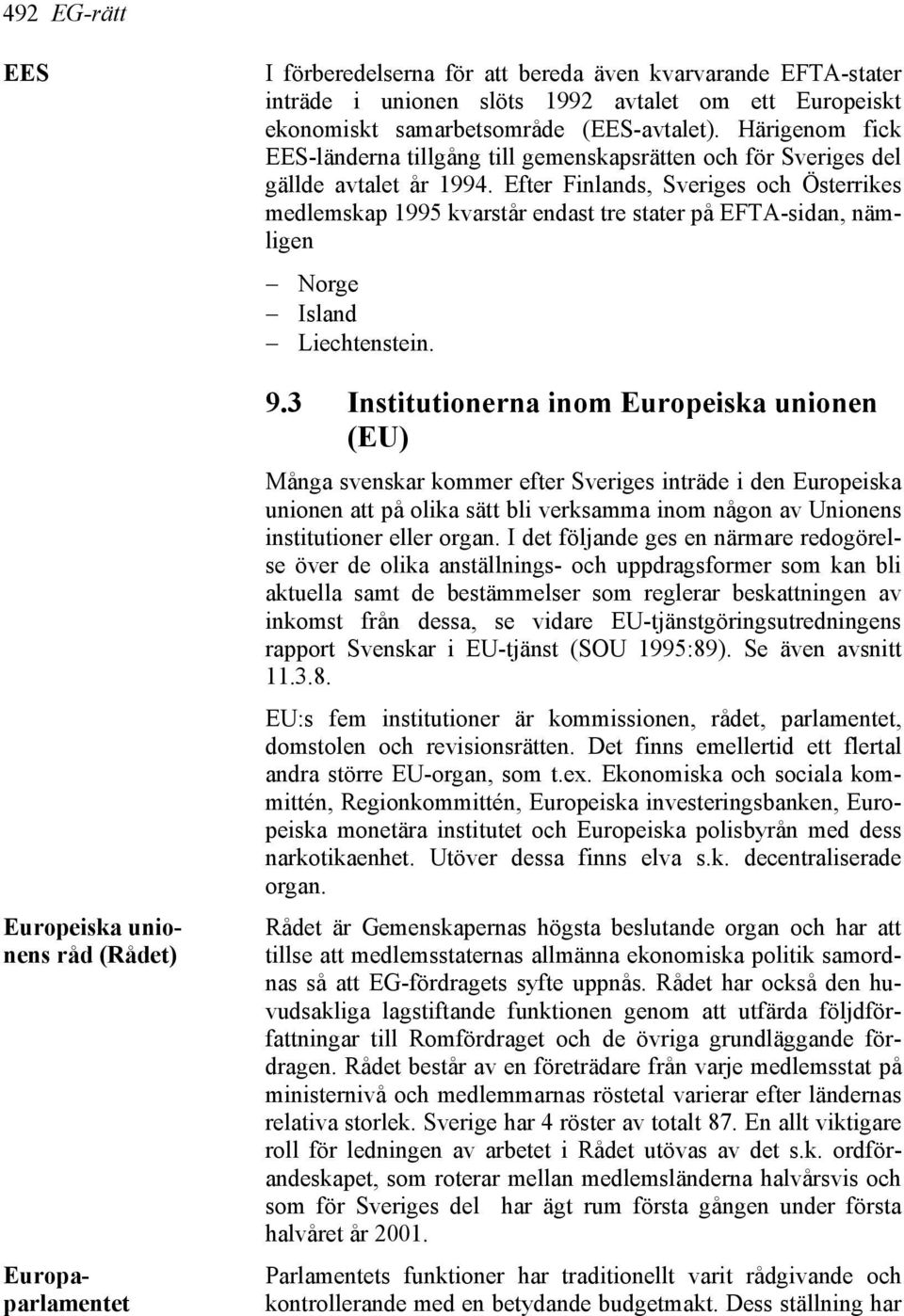 492 EG-rätt

EES

I förberedelserna för att bereda även kvarvarande EFTA-stater inträde i unionen slöts 1992 avtalet om ett Europeiskt ekonomiskt samarbetsområde (EES-avtalet). Härigenom fick EES-länderna tillgång till gemenskapsrätten och för Sveriges del gällde avtalet år 1994. Efter Finlands, Sveriges och Österrikes medlemskap 1995 kvarstår endast tre stater på EFTA-sidan, nämligen

– Norge
– Island
– Liechtenstein.

9.3 Institutionerna inom Europeiska unionen (EU)

Många svenskar kommer efter Sveriges inträde i den Europeiska unionen att på olika sätt bli verksamma inom någon av Unionens institutioner eller organ. I det följande ges en närmare redogörelse över de olika anställnings- och uppdragsformer som kan bli aktuella samt de bestämmelser som reglerar beskattningen av inkomst från dessa, se vidare EU-tjänstgöringsutredningens rapport Svenskar i EU-tjänst (SOU 1995:89). Se även avsnitt 11.3.8.

EU:s fem institutioner är kommissionen, rådet, parlamentet, domstolen och revisionsrätten. Det finns emellertid ett flertal andra större EU-organ, som t.ex. Ekonomiska och sociala kommittén, Regionkommittén, Europeiska investeringsbanken, Europeiska monetära institutet och Europeiska polisbyrån med dess narkotikaenhet. Utöver dessa finns elva s.k. decentraliserade organ.

Europeiska unionens råd (Rådet)

Rådet är Gemenskapernas högsta beslutande organ och har att tillse att medlemsstaternas allmänna ekonomiska politik samordnas så att EG-fördragets syfte uppnås. Rådet har också den huvudsakliga lagstiftande funktionen genom att utfärda följdförfattningar till Romfördraget och de övriga grundläggande fördragen. Rådet består av en företrädare från varje medlemsstat på ministernivå och medlemmarnas röstetal varierar efter ländernas relativa storlek. Sverige har 4 röster av totalt 87. En allt viktigare roll för ledningen av arbetet i Rådet utövas av det s.k. ordförandeskapet, som roterar mellan medlemsländerna halvårsvis och som för Sveriges del har ägt rum första gången under första halvåret år 2001.

Europaparlamentet

Parlamentets funktioner har traditionellt varit rådgivande och kontrollerande med en betydande budgetmakt. Dess ställning har